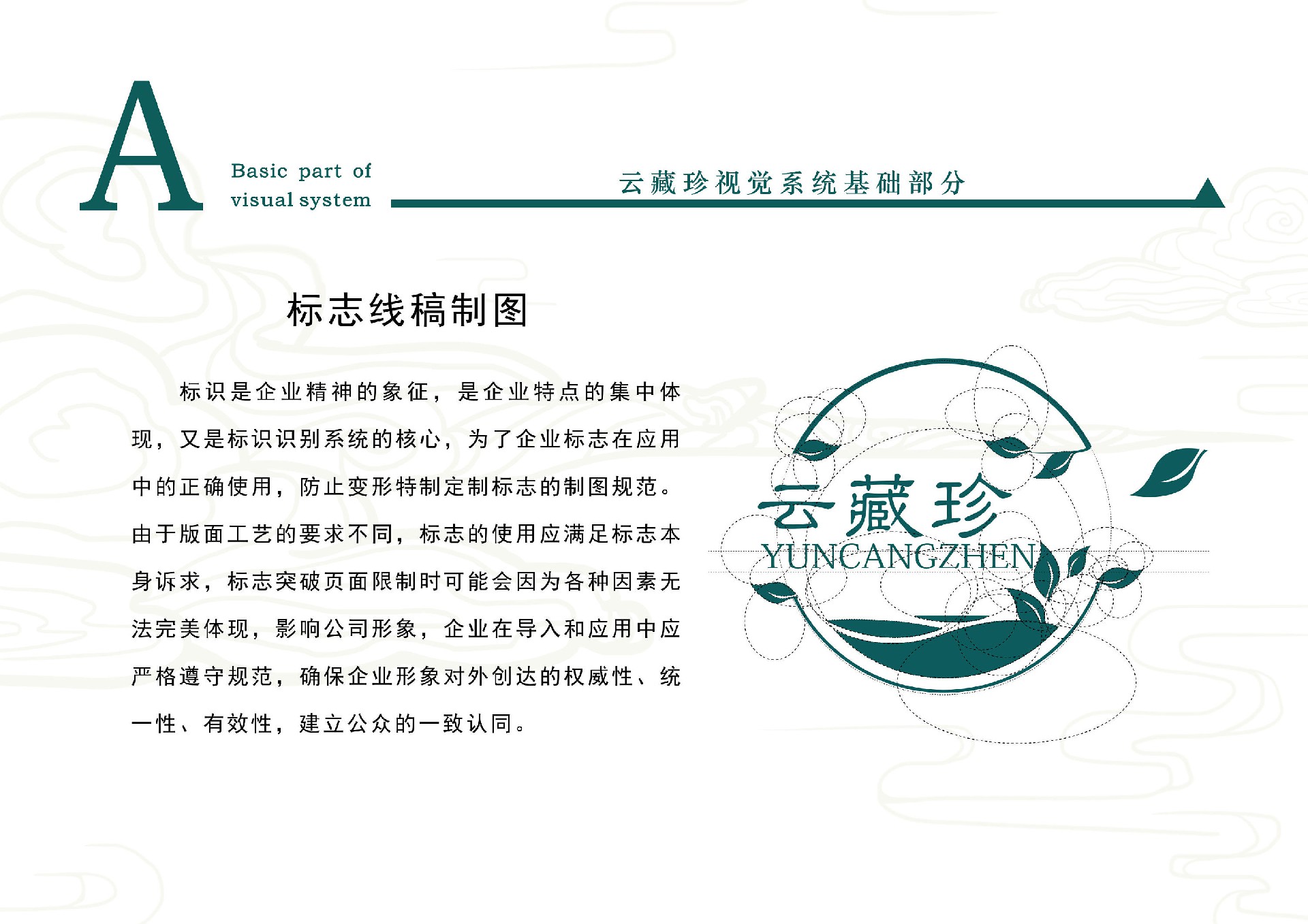 A

Basic part of visual system

云藏珍视觉系统基础部分

标志线稿制图

标识是企业精神的象征，是企业特点的集中体现，又是标识识别系统的核心，为了企业标志在应用中的正确使用，防止变形特制定制标志的制图规范。由于版面工艺的要求不同，标志的使用应满足标志本身诉求，标志突破页面限制时可能会因为各种因素无法完美体现，影响公司形象，企业在导入和应用中应严格遵守规范，确保企业形象对外创达的权威性、统一性、有效性，建立公众的一致认同。

云藏珍
YUNCANGZHEN